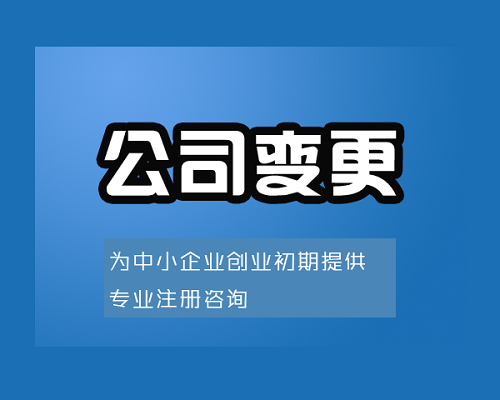 公司变更

为中小企业创业初期提供专业注册咨询